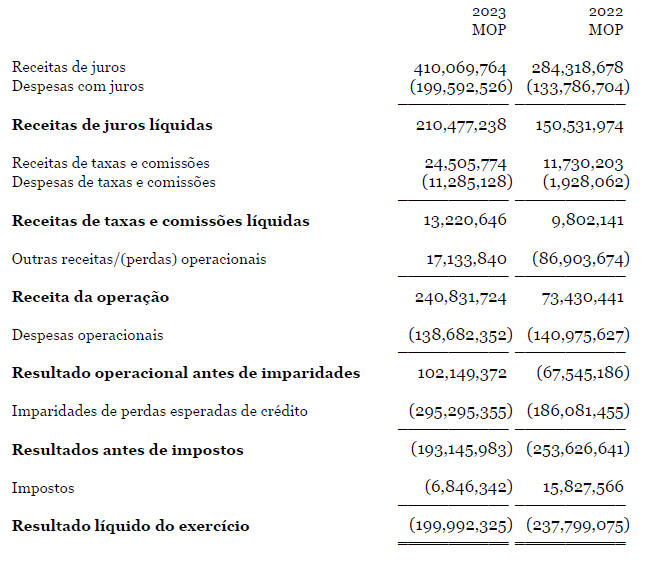 |  | 2023 MOP | 2022 MOP |
|---|---|---|
| Receitas de juros | 410,069,764 | 284,318,678 |
| Despesas com juros | (199,592,526) | (133,786,704) |
| Receitas de juros líquidas | 210,477,238 | 150,531,974 |
| Receitas de taxas e comissões | 24,505,774 | 11,730,203 |
| Despesas de taxas e comissões | (11,285,128) | (1,928,062) |
| Receitas de taxas e comissões líquidas | 13,220,646 | 9,802,141 |
| Outras receitas/(perdas) operacionais | 17,133,840 | (86,903,674) |
| Receita da operação | 240,831,724 | 73,430,441 |
| Despesas operacionais | (138,682,352) | (140,975,627) |
| Resultado operacional antes de imparidades | 102,149,372 | (67,545,186) |
| Imparidades de perdas esperadas de crédito | (295,295,355) | (186,081,455) |
| Resultados antes de impostos | (193,145,983) | (253,626,641) |
| Impostos | (6,846,342) | 15,827,566 |
| Resultado líquido do exercício | (199,992,325) | (237,799,075) |